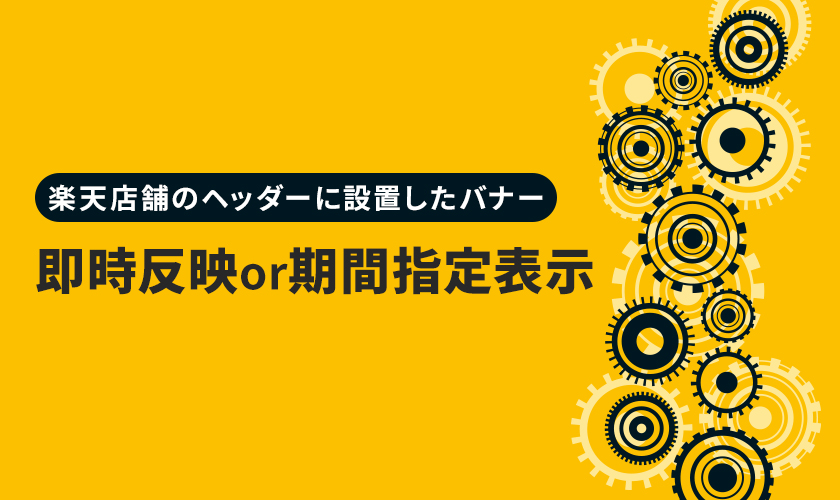 楽天店舗のヘッダーに設置したバナー

即時反映or期間指定表示